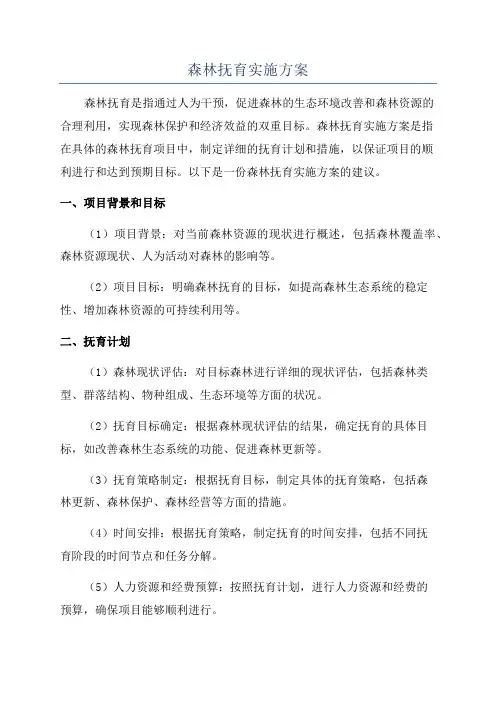 森林抚育实施方案

森林抚育是指通过人为干预，促进森林的生态环境改善和森林资源的合理利用，实现森林保护和经济效益的双重目标。森林抚育实施方案是指在具体的森林抚育项目中，制定详细的抚育计划和措施，以保证项目的顺利进行和达到预期目标。以下是一份森林抚育实施方案的建议。

一、项目背景和目标

（1）项目背景：对当前森林资源的现状进行概述，包括森林覆盖率、森林资源现状、人为活动对森林的影响等。

（2）项目目标：明确森林抚育的目标，如提高森林生态系统的稳定性、增加森林资源的可持续利用等。

二、抚育计划

（1）森林现状评估：对目标森林进行详细的现状评估，包括森林类型、群落结构、物种组成、生态环境等方面的状况。

（2）抚育目标确定：根据森林现状评估的结果，确定抚育的具体目标，如改善森林生态系统的功能、促进森林更新等。

（3）抚育策略制定：根据抚育目标，制定具体的抚育策略，包括森林更新、森林保护、森林经营等方面的措施。

（4）时间安排：根据抚育策略，制定抚育的时间安排，包括不同抚育阶段的时间节点和任务分解。

（5）人力资源和经费预算：按照抚育计划，进行人力资源和经费的预算，确保项目能够顺利进行。